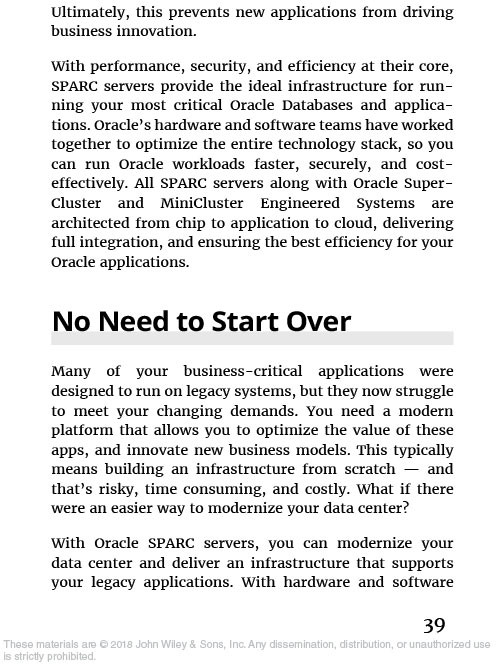 Ultimately, this prevents new applications from driving business innovation.

With performance, security, and efficiency at their core, SPARC servers provide the ideal infrastructure for running your most critical Oracle Databases and applications. Oracle's hardware and software teams have worked together to optimize the entire technology stack, so you can run Oracle workloads faster, securely, and cost-effectively. All SPARC servers along with Oracle SuperCluster and MiniCluster Engineered Systems are architected from chip to application to cloud, delivering full integration, and ensuring the best efficiency for your Oracle applications.

No Need to Start Over

Many of your business-critical applications were designed to run on legacy systems, but they now struggle to meet your changing demands. You need a modern platform that allows you to optimize the value of these apps, and innovate new business models. This typically means building an infrastructure from scratch — and that's risky, time consuming, and costly. What if there were an easier way to modernize your data center?

With Oracle SPARC servers, you can modernize your data center and deliver an infrastructure that supports your legacy applications. With hardware and software

39

These materials are © 2018 John Wiley & Sons, Inc. Any dissemination, distribution, or unauthorized use is strictly prohibited.